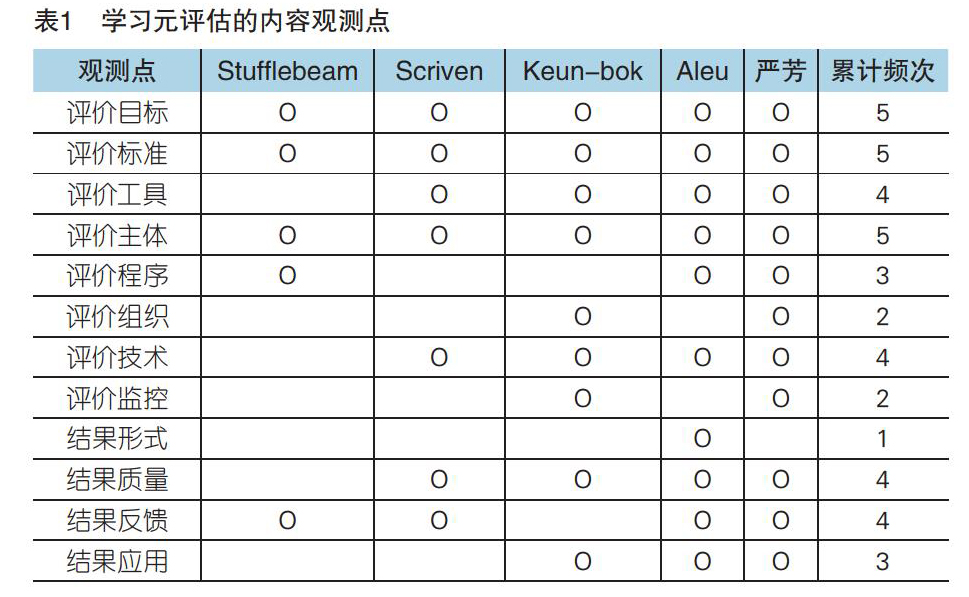 表1 学习元评估的内容观测点

| 观测点 | Stufflebeam | Scriven | Keun-bok | Aleu | 严芳 | 累计频次 |
|---|---|---|---|---|---|---|
| 评价目标 | O | O | O | O | O | 5 |
| 评价标准 | O | O | O | O | O | 5 |
| 评价工具 |  | O | O | O | O | 4 |
| 评价主体 | O | O | O | O | O | 5 |
| 评价程序 | O |  |  | O | O | 3 |
| 评价组织 |  |  | O |  | O | 2 |
| 评价技术 |  | O | O | O | O | 4 |
| 评价监控 |  |  | O |  | O | 2 |
| 结果形式 |  |  |  | O |  | 1 |
| 结果质量 |  | O | O | O | O | 4 |
| 结果反馈 | O | O |  | O | O | 4 |
| 结果应用 |  |  | O | O | O | 3 |